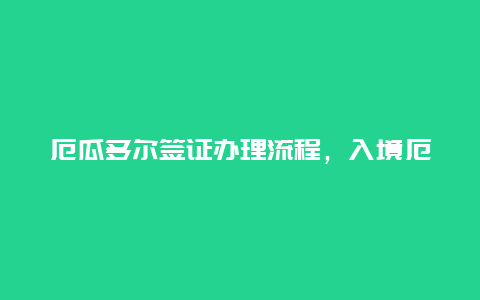 厄瓜多尔签证办理流程，入境厄